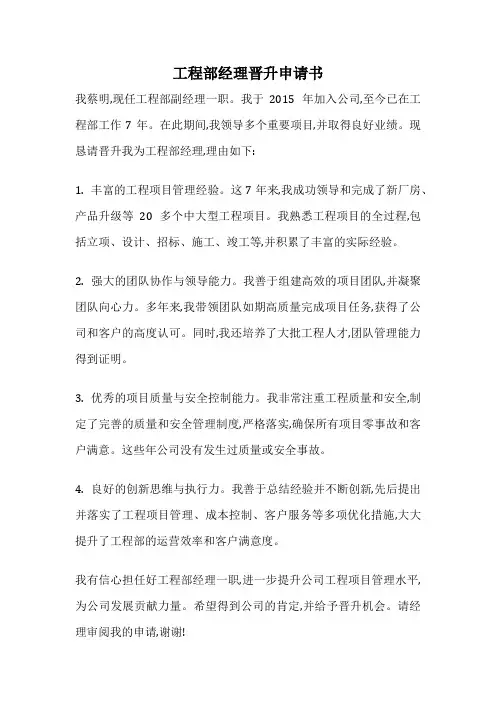 工程部经理晋升申请书

我蔡明,现任工程部副经理一职。我于 2015 年加入公司,至今已在工程部工作 7 年。在此期间,我领导多个重要项目,并取得良好业绩。现恳请晋升我为工程部经理,理由如下:

1. 丰富的工程项目管理经验。这 7 年来,我成功领导和完成了新厂房、产品升级等 20 多个中大型工程项目。我熟悉工程项目的全过程,包括立项、设计、招标、施工、竣工等,并积累了丰富的实际经验。

2. 强大的团队协作与领导能力。我善于组建高效的项目团队,并凝聚团队向心力。多年来,我带领团队如期高质量完成项目任务,获得了公司和客户的高度认可。同时,我还培养了大批工程人才,团队管理能力得到证明。

3. 优秀的项目质量与安全控制能力。我非常注重工程质量和安全,制定了完善的质量和安全管理制度,严格落实,确保所有项目零事故和客户满意。这些年公司没有发生过质量或安全事故。

4. 良好的创新思维与执行力。我善于总结经验并不断创新,先后提出并落实了工程项目管理、成本控制、客户服务等多项优化措施,大大提升了工程部的运营效率和客户满意度。

我有信心担任好工程部经理一职,进一步提升公司工程项目管理水平,为公司发展贡献力量。希望得到公司的肯定,并给予晋升机会。请经理审阅我的申请,谢谢!